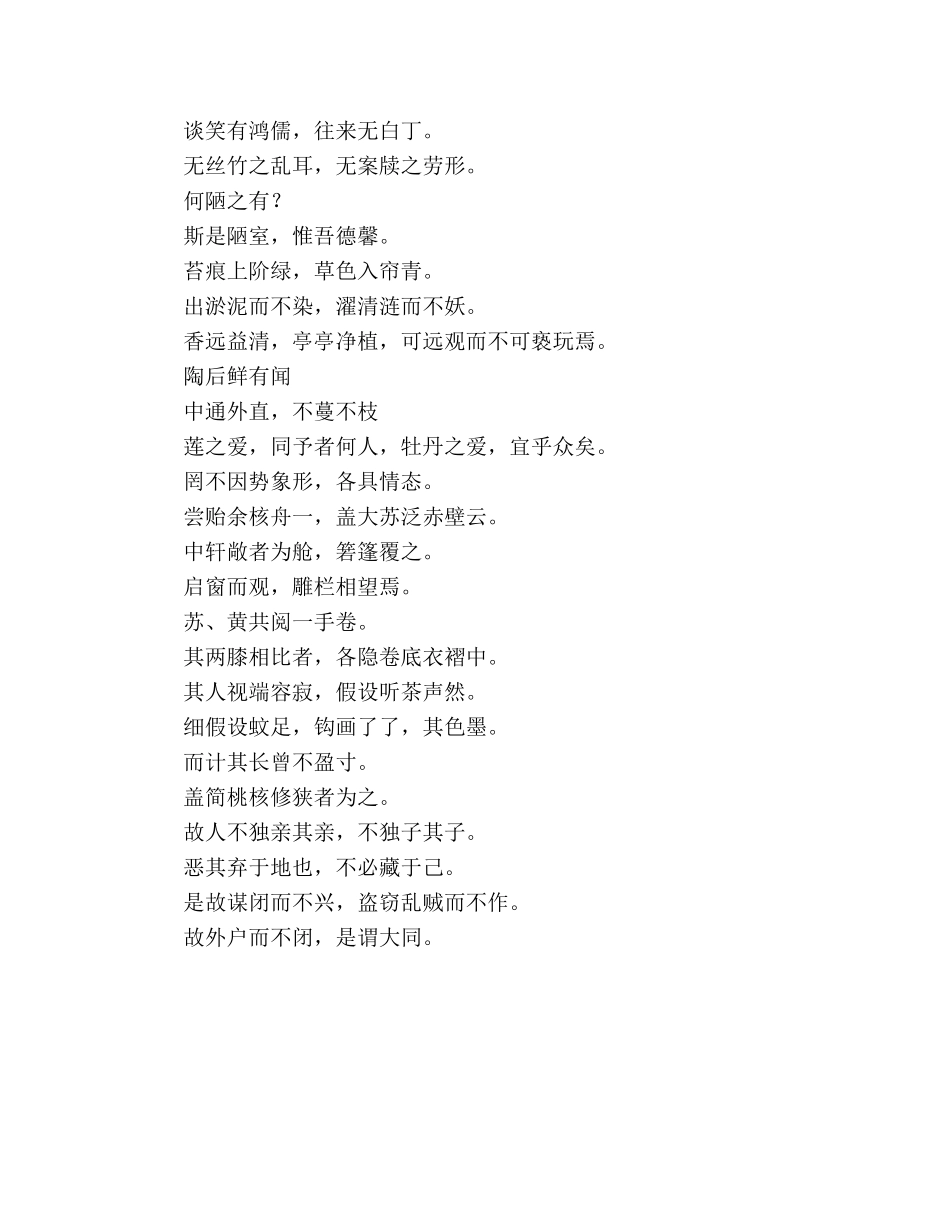 谈笑有鸿儒，往来无白丁。
无丝竹之乱耳，无案牍之劳形。
何陋之有？
斯是陋室，惟吾德馨。
苔痕上阶绿，草色入帘青。
出淤泥而不染，濯清涟而不妖。
香远益清，亭亭净植，可远观而不可亵玩焉。
陶后鲜有闻
中通外直，不蔓不枝
莲之爱，同予者何人，牡丹之爱，宜乎众矣。
罔不因势象形，各具情态。
尝贻余核舟一，盖大苏泛赤壁云。
中轩敞者为舱，箬篷覆之。
启窗而观，雕栏相望焉。
苏、黄共阅一手卷。
其两膝相比者，各隐卷底衣褶中。
其人视端容寂，假设听茶声然。
细假设蚊足，钩画了了，其色墨。
而计其长曾不盈寸。
盖简桃核修狭者为之。
故人不独亲其亲，不独子其子。
恶其弃于地也，不必藏于己。
是故谋闭而不兴，盗窃乱贼而不作。
故外户而不闭，是谓大同。